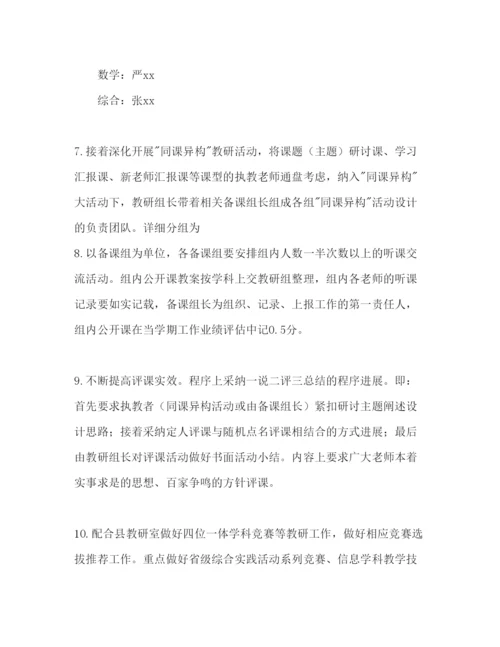 数学：严xx

综合：张xx

7.接着深化开展"同课异构"教研活动，将课题（主题）研讨课、学习汇报课、新老师汇报课等课型的执教老师通盘考虑，纳入"同课异构"大活动下，教研组长带着相关备课组长组成各组"同课异构"活动设计的负责团队。详细分组为

8.以备课组为单位，各备课组要安排组内人数一半次数以上的听课交流活动。组内公开课教案按学科上交教研组整理，组内各老师的听课记录要如实记载，备课组长为组织、记录、上报工作的第一责任人，组内公开课在当学期工作业绩评估中记0.5分。

9.不断提高评课实效。程序上采纳一说二评三总结的程序进展。即：首先要求执教者（同课异构活动或由备课组长）紧扣研讨主题阐述设计思路；接着采纳定人评课与随机点名评课相结合的方式进展；最后由教研组长对评课活动做好书面活动小结。内容上要求广大老师本着实事求是的思想、百家争鸣的方针评课。

10.配合县教研室做好四位一体学科竞赛等教研工作，做好相应竞赛选拔推荐工作。重点做好省级综合实践活动系列竞赛、信息学科教学技